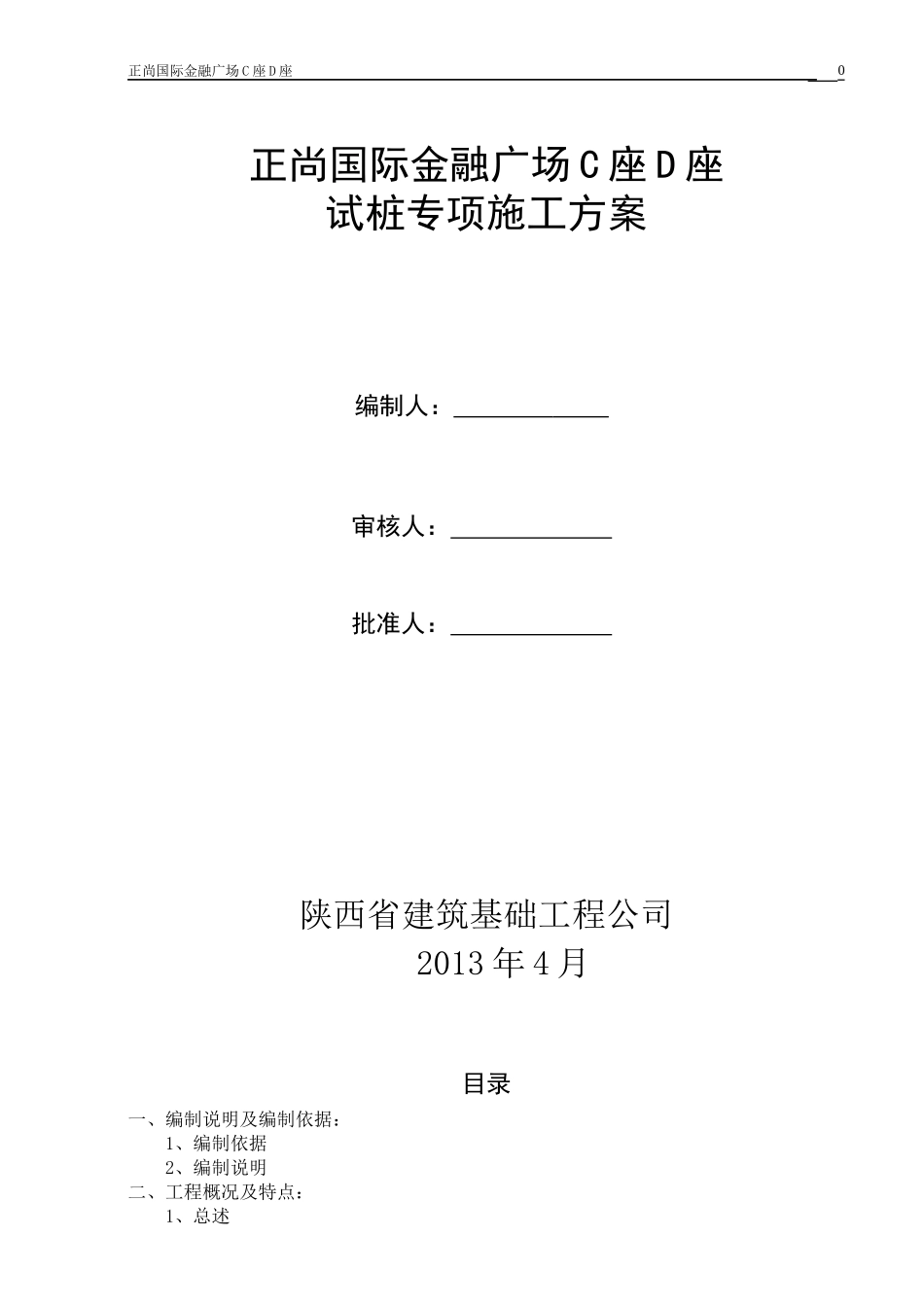 正尚国际金融广场C座D座 0

正尚国际金融广场C座D座
试桩专项施工方案

编制人：____________

审核人：____________

批准人：____________

陕西省建筑基础工程公司
2013年4月

目录

一、编制说明及编制依据：
1、编制依据
2、编制说明
二、工程概况及特点：
1、总述